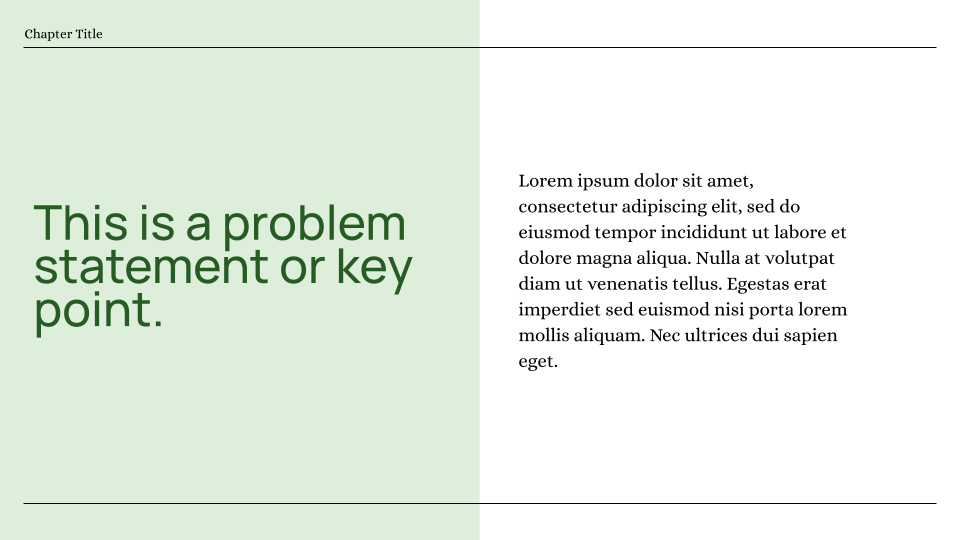 Chapter Title

This is a problem statement or key point.

Lorem ipsum dolor sit amet, consectetur adipiscing elit, sed do eiusmod tempor incididunt ut labore et dolore magna aliqua. Nulla at volutpat diam ut venenatis tellus. Egestas erat imperdiet sed euismod nisi porta lorem mollis aliquam. Nec ultrices dui sapien eget.